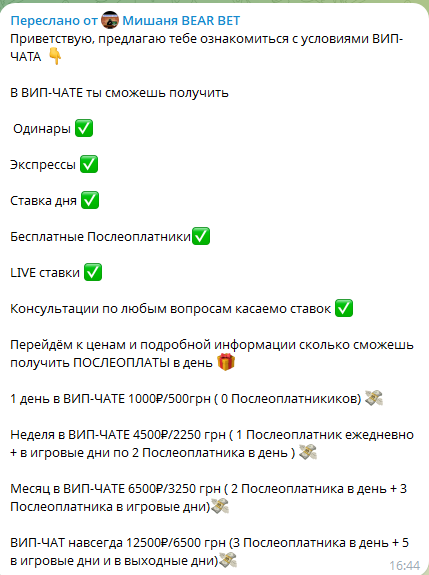 Переслано от Мишаня BEAR BET
Приветствую, предлагаю тебе ознакомиться с условиями ВИП-ЧАТА 👇

В ВИП-ЧАТЕ ты сможешь получить

Одинары ✅

Экспрессы ✅

Ставка дня ✅

Бесплатные Послеоплатники✅

LIVE ставки ✅

Консультации по любым вопросам касаемо ставок ✅

Перейдём к ценам и подробной информации сколько сможешь получить ПОСЛЕОПЛАТЫ в день 🎁

1 день в ВИП-ЧАТЕ 1000₽/500грн ( 0 Послеоплатникиков) 💸

Неделя в ВИП-ЧАТЕ 4500₽/2250 грн ( 1 Послеоплатник ежедневно + в игровые дни по 2 Послеоплатника в день ) 💸

Месяц в ВИП-ЧАТЕ 6500₽/3250 грн ( 2 Послеоплатника в день + 3 Послеоплатника в игровые дни)💸

ВИП-ЧАТ навсегда 12500₽/6500 грн (3 Послеоплатника в день + 5 в игровые дни и в выходные дни)💸

16:44